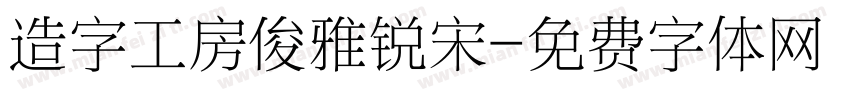 造字工房俊雅锐宋-免费字体网